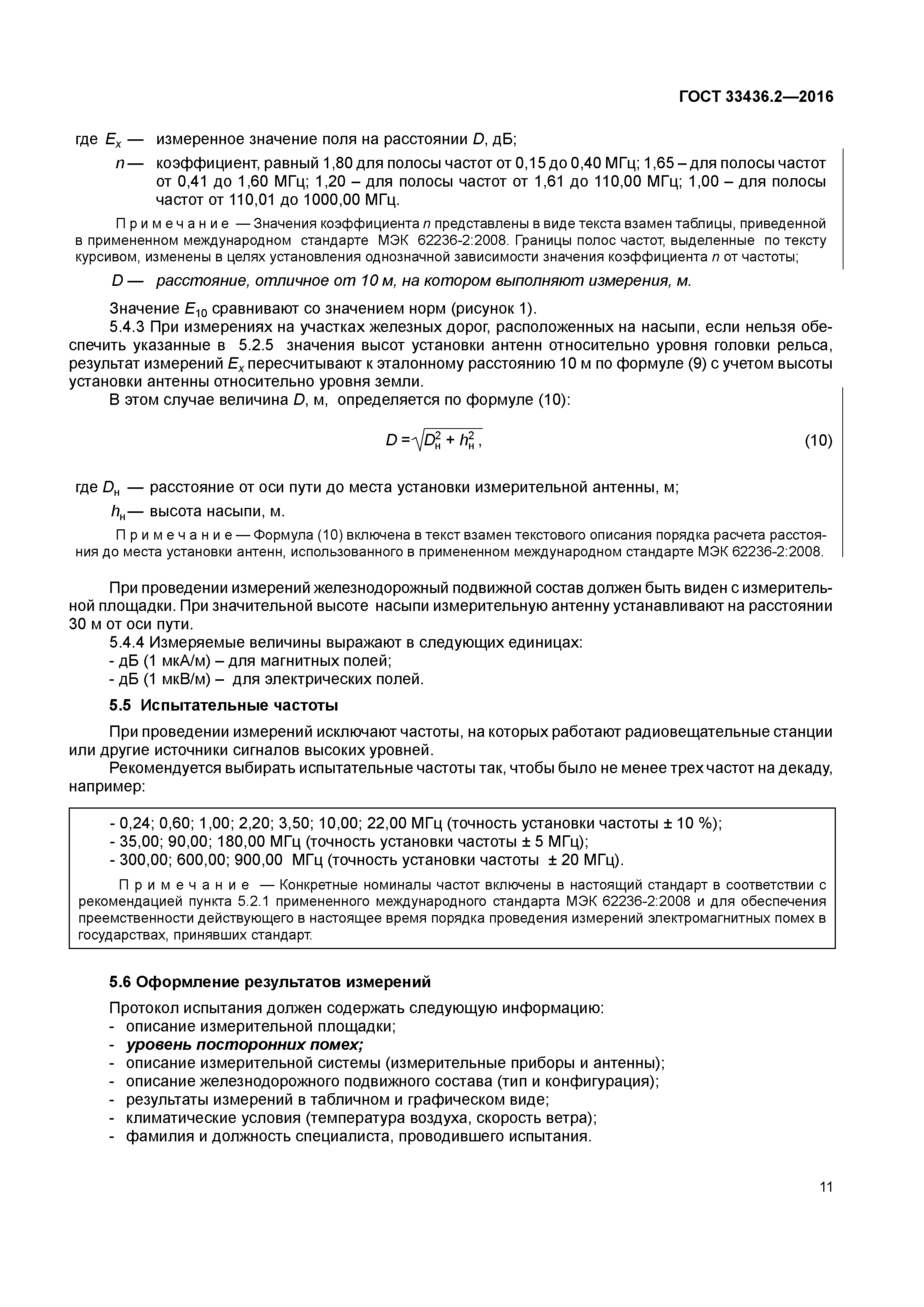 ГОСТ 33436.2—2016

где $E_x$ — измеренное значение поля на расстоянии $D$, дБ;

$n$ — коэффициент, равный 1,80 для полосы частот от 0,15 до 0,40 МГц; 1,65 – для полосы частот от 0,41 до 1,60 МГц; 1,20 – для полосы частот от 1,61 до 110,00 МГц; 1,00 – для полосы частот от 110,01 до 1000,00 МГц.

Примечание — Значения коэффициента $n$ представлены в виде текста взамен таблицы, приведенной в примененном международном стандарте МЭК 62236-2:2008. Границы полос частот, выделенные по тексту курсивом, изменены в целях установления однозначной зависимости значения коэффициента $n$ от частоты;

$D$ — расстояние, отличное от 10 м, на котором выполняют измерения, м.

Значение $E_{10}$ сравнивают со значением норм (рисунок 1).

5.4.3 При измерениях на участках железных дорог, расположенных на насыпи, если нельзя обеспечить указанные в 5.2.5 значения высот установки антенн относительно уровня головки рельса, результат измерений $E_x$ пересчитывают к эталонному расстоянию 10 м по формуле (9) с учетом высоты установки антенны относительно уровня земли.

В этом случае величина $D$, м, определяется по формуле (10):

$D = \sqrt{D_н^2 + h_н^2}$, (10)

где $D_н$ — расстояние от оси пути до места установки измерительной антенны, м;

$h_н$ — высота насыпи, м.

Примечание — Формула (10) включена в текст взамен текстового описания порядка расчета расстояния до места установки антенн, использованного в примененном международном стандарте МЭК 62236-2:2008.

При проведении измерений железнодорожный подвижной состав должен быть виден с измерительной площадки. При значительной высоте насыпи измерительную антенну устанавливают на расстоянии 30 м от оси пути.

5.4.4 Измеряемые величины выражают в следующих единицах:
- дБ (1 мкА/м) – для магнитных полей;
- дБ (1 мкВ/м) – для электрических полей.

5.5 Испытательные частоты

При проведении измерений исключают частоты, на которых работают радиовещательные станции или другие источники сигналов высоких уровней.

Рекомендуется выбирать испытательные частоты так, чтобы было не менее трех частот на декаду, например:

- 0,24; 0,60; 1,00; 2,20; 3,50; 10,00; 22,00 МГц (точность установки частоты ± 10 %);
- 35,00; 90,00; 180,00 МГц (точность установки частоты ± 5 МГц);
- 300,00; 600,00; 900,00 МГц (точность установки частоты ± 20 МГц).

Примечание — Конкретные номиналы частот включены в настоящий стандарт в соответствии с рекомендацией пункта 5.2.1 примененного международного стандарта МЭК 62236-2:2008 и для обеспечения преемственности действующего в настоящее время порядка проведения измерений электромагнитных помех в государствах, принявших стандарт.

5.6 Оформление результатов измерений

Протокол испытания должен содержать следующую информацию:
- описание измерительной площадки;
- уровень посторонних помех;
- описание измерительной системы (измерительные приборы и антенны);
- описание железнодорожного подвижного состава (тип и конфигурация);
- результаты измерений в табличном и графическом виде;
- климатические условия (температура воздуха, скорость ветра);
- фамилия и должность специалиста, проводившего испытания.

11